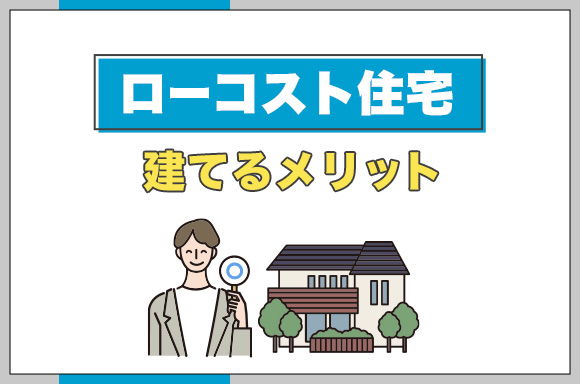 ローコスト住宅

建てるメリット